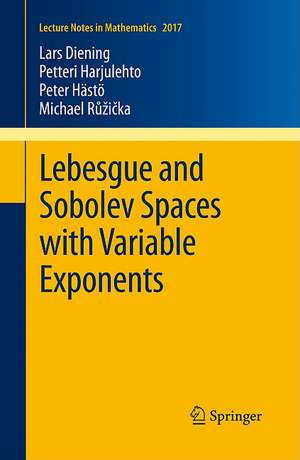 Lecture Notes in Mathematics 2017

Lars Diening
Petteri Harjulehto
Peter Hästö
Michael Růžička

Lebesgue and Sobolev Spaces with Variable Exponents

Springer